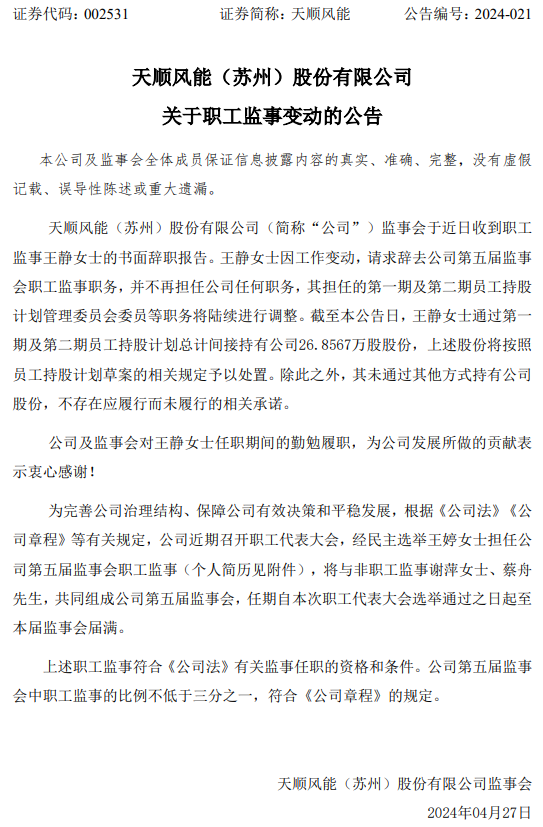 证券代码：002531　　　　证券简称：天顺风能　　　　公告编号：2024-021

天顺风能（苏州）股份有限公司
关于职工监事变动的公告

本公司及监事会全体成员保证信息披露内容的真实、准确、完整，没有虚假记载、误导性陈述或重大遗漏。

天顺风能（苏州）股份有限公司（简称“公司”）监事会于近日收到职工监事王静女士的书面辞职报告。王静女士因工作变动，请求辞去公司第五届监事会职工监事职务，并不再担任公司任何职务，其担任的第一期及第二期员工持股计划管理委员会委员等职务将陆续进行调整。截至本公告日，王静女士通过第一期及第二期员工持股计划总计间接持有公司26.8567万股股份，上述股份将按照员工持股计划草案的相关规定予以处置。除此之外，其未通过其他方式持有公司股份，不存在应履行而未履行的相关承诺。

公司及监事会对王静女士任职期间的勤勉履职，为公司发展所做的贡献表示衷心感谢！

为完善公司治理结构、保障公司有效决策和平稳发展，根据《公司法》《公司章程》等有关规定，公司近期召开职工代表大会，经民主选举王婷女士担任公司第五届监事会职工监事（个人简历见附件），将与非职工监事谢萍女士、蔡舟先生，共同组成公司第五届监事会，任期自本次职工代表大会选举通过之日起至本届监事会届满。

上述职工监事符合《公司法》有关监事任职的资格和条件。公司第五届监事会中职工监事的比例不低于三分之一，符合《公司章程》的规定。

天顺风能（苏州）股份有限公司监事会
2024年04月27日